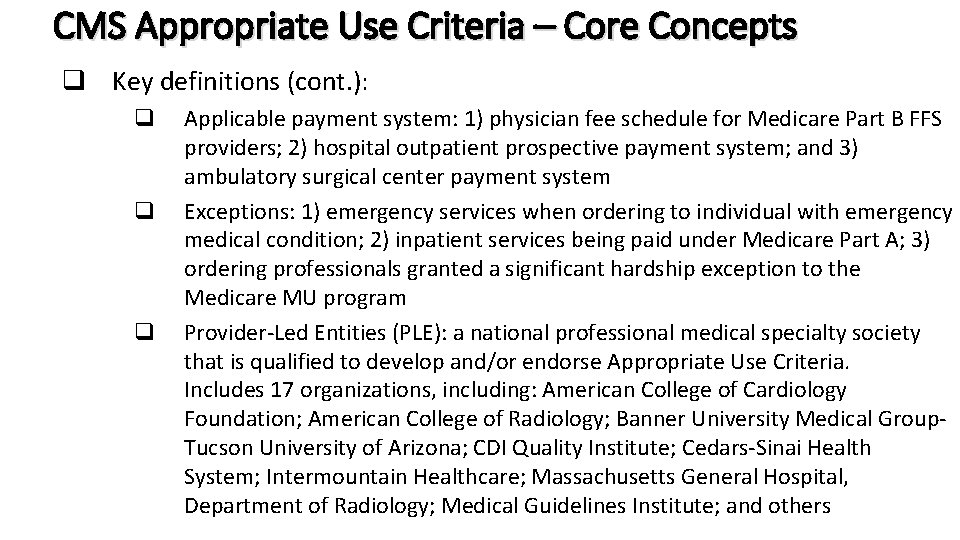 CMS Appropriate Use Criteria – Core Concepts

❑ Key definitions (cont.):

❑ Applicable payment system: 1) physician fee schedule for Medicare Part B FFS providers; 2) hospital outpatient prospective payment system; and 3) ambulatory surgical center payment system

❑ Exceptions: 1) emergency services when ordering to individual with emergency medical condition; 2) inpatient services being paid under Medicare Part A; 3) ordering professionals granted a significant hardship exception to the Medicare MU program

❑ Provider-Led Entities (PLE): a national professional medical specialty society that is qualified to develop and/or endorse Appropriate Use Criteria. Includes 17 organizations, including: American College of Cardiology Foundation; American College of Radiology; Banner University Medical Group-Tucson University of Arizona; CDI Quality Institute; Cedars-Sinai Health System; Intermountain Healthcare; Massachusetts General Hospital, Department of Radiology; Medical Guidelines Institute; and others